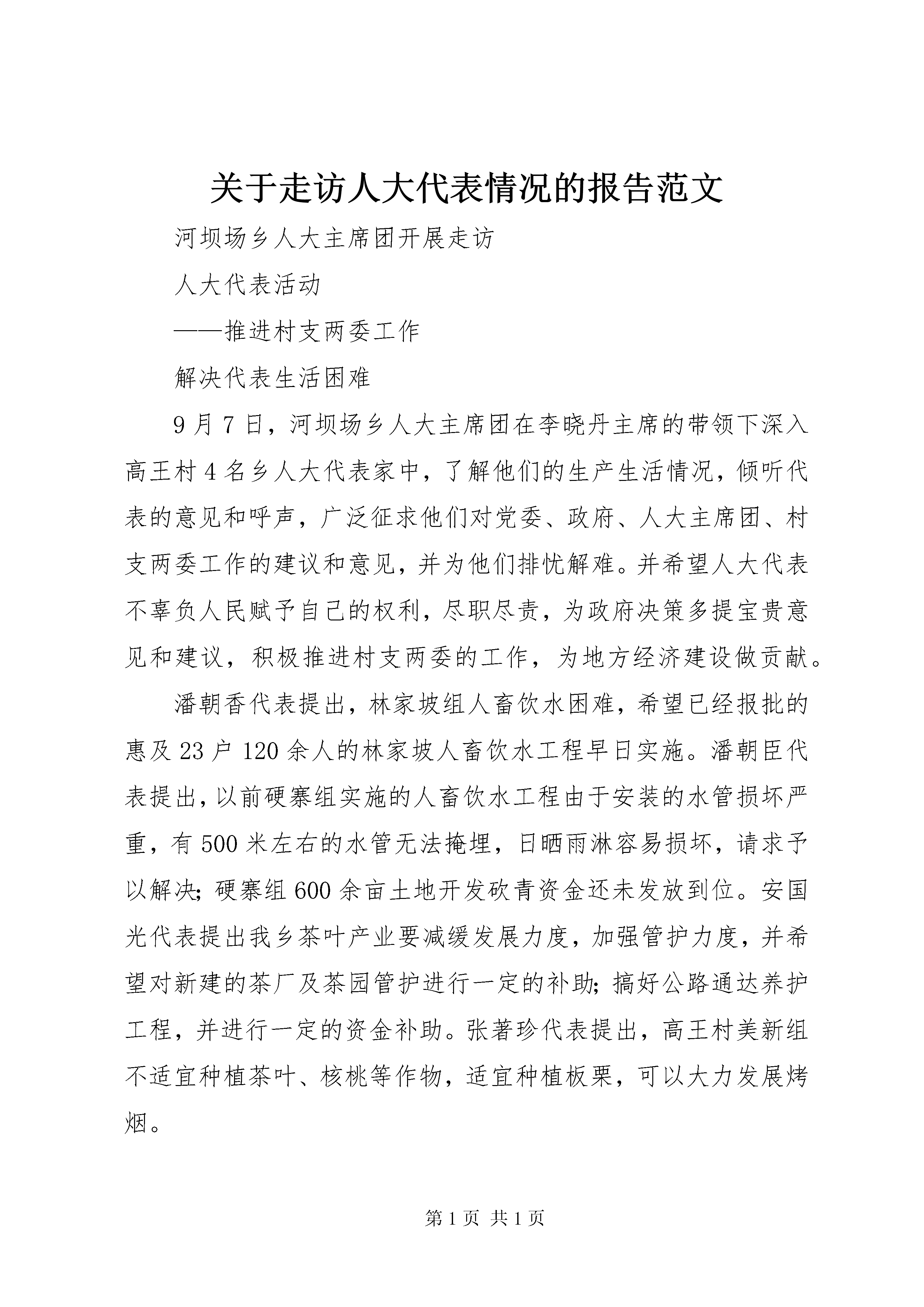 关于走访人大代表情况的报告范文

河坝场乡人大主席团开展走访

人大代表活动

——推进村支两委工作

解决代表生活困难

9月7日，河坝场乡人大主席团在李晓丹主席的带领下深入高王村4名乡人大代表家中，了解他们的生产生活情况，倾听代表的意见和呼声，广泛征求他们对党委、政府、人大主席团、村支两委工作的建议和意见，并为他们排忧解难。并希望人大代表不辜负人民赋予自己的权利，尽职尽责，为政府决策多提宝贵意见和建议，积极推进村支两委的工作，为地方经济建设做贡献。

潘朝香代表提出，林家坡组人畜饮水困难，希望已经报批的惠及23户120余人的林家坡人畜饮水工程早日实施。潘朝臣代表提出，以前硬寨组实施的人畜饮水工程由于安装的水管损坏严重，有500米左右的水管无法掩埋，日晒雨淋容易损坏，请求予以解决;硬寨组600余亩土地开发砍青资金还未发放到位。安国光代表提出我乡茶叶产业要减缓发展力度，加强管护力度，并希望对新建的茶厂及茶园管护进行一定的补助;搞好公路通达养护工程，并进行一定的资金补助。张著珍代表提出，高王村美新组不适宜种植茶叶、核桃等作物，适宜种植板栗，可以大力发展烤烟。

第1页 共1页